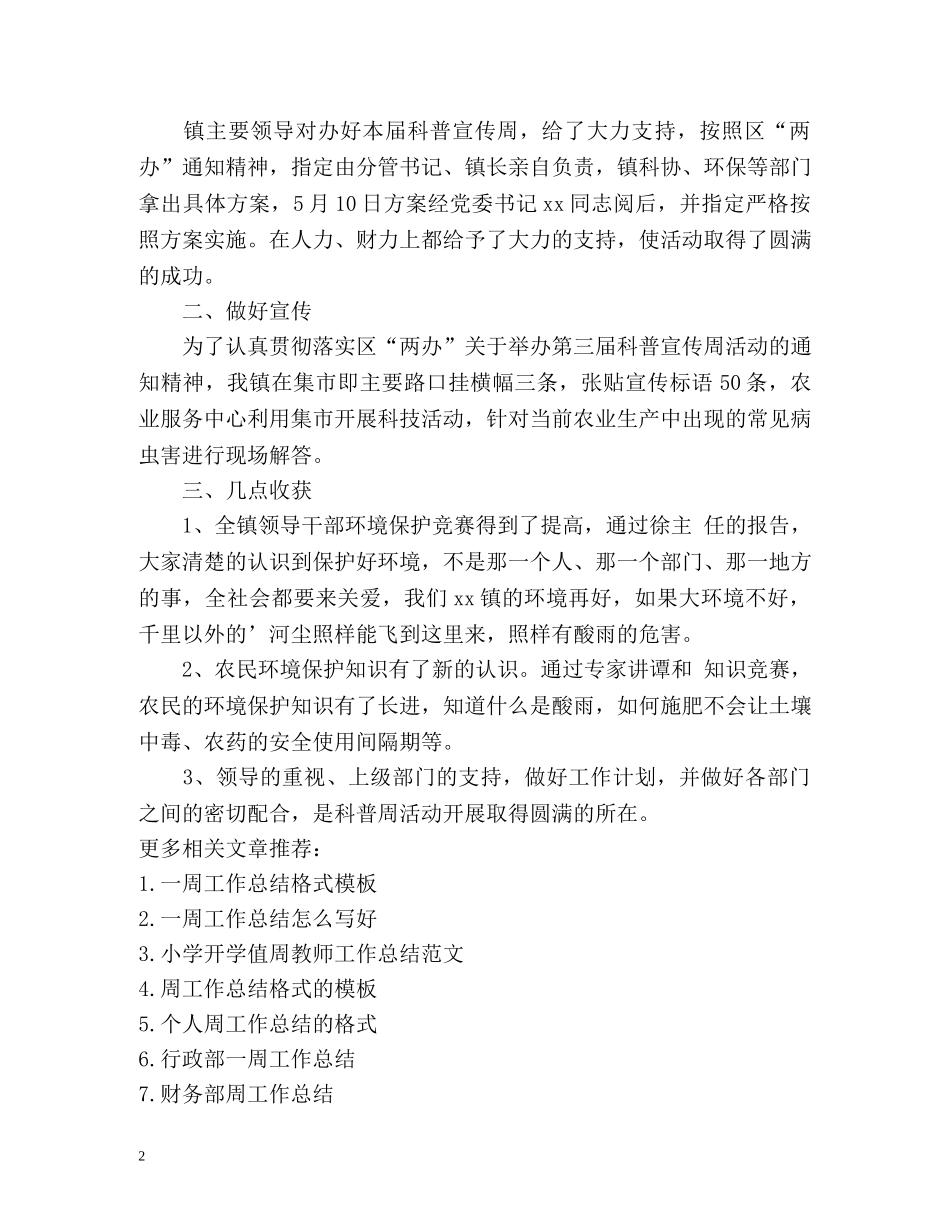 镇主要领导对办好本届科普宣传周，给了大力支持，按照区“两办”通知精神，指定由分管书记、镇长亲自负责，镇科协、环保等部门拿出具体方案，5月10日方案经党委书记xx同志阅后，并指定严格按照方案实施。在人力、财力上都给予了大力的支持，使活动取得了圆满的成功。

二、做好宣传

为了认真贯彻落实区“两办”关于举办第三届科普宣传周活动的通知精神，我镇在集市即主要路口挂横幅三条，张贴宣传标语50条，农业服务中心利用集市开展科技活动，针对当前农业生产中出现的常见病虫害进行现场解答。

三、几点收获

1、全镇领导干部环境保护竞赛得到了提高，通过徐主 任的报告，大家清楚的认识到保护好环境，不是那一个人、那一个部门、那一地方的事，全社会都要来关爱，我们xx镇的环境再好，如果大环境不好，千里以外的’河尘照样能飞到这里来，照样有酸雨的危害。

2、农民环境保护知识有了新的认识。通过专家讲谭和 知识竞赛，农民的环境保护知识有了长进，知道什么是酸雨，如何施肥不会让土壤中毒、农药的安全使用间隔期等。

3、领导的重视、上级部门的支持，做好工作计划，并做好各部门之间的密切配合，是科普周活动开展取得圆满的所在。

更多相关文章推荐：
1.一周工作总结格式模板
2.一周工作总结怎么写好
3.小学开学值周教师工作总结范文
4.周工作总结格式的模板
5.个人周工作总结的格式
6.行政部一周工作总结
7.财务部周工作总结

2